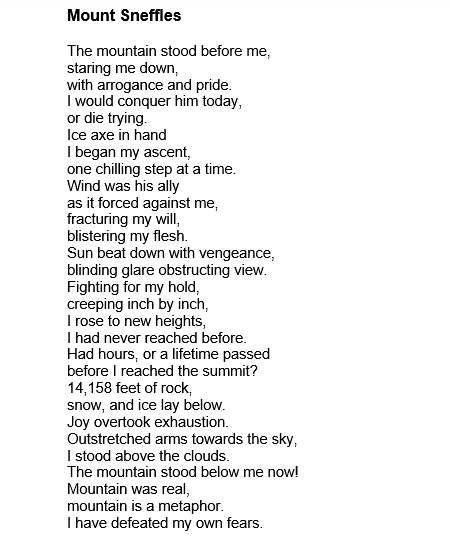 Mount Sneffles

The mountain stood before me,
staring me down,
with arrogance and pride.
I would conquer him today,
or die trying.
Ice axe in hand
I began my ascent,
one chilling step at a time.
Wind was his ally
as it forced against me,
fracturing my will,
blistering my flesh.
Sun beat down with vengeance,
blinding glare obstructing view.
Fighting for my hold,
creeping inch by inch,
I rose to new heights,
I had never reached before.
Had hours, or a lifetime passed
before I reached the summit?
14,158 feet of rock,
snow, and ice lay below.
Joy overtook exhaustion.
Outstretched arms towards the sky,
I stood above the clouds.
The mountain stood below me now!
Mountain was real,
mountain is a metaphor.
I have defeated my own fears.